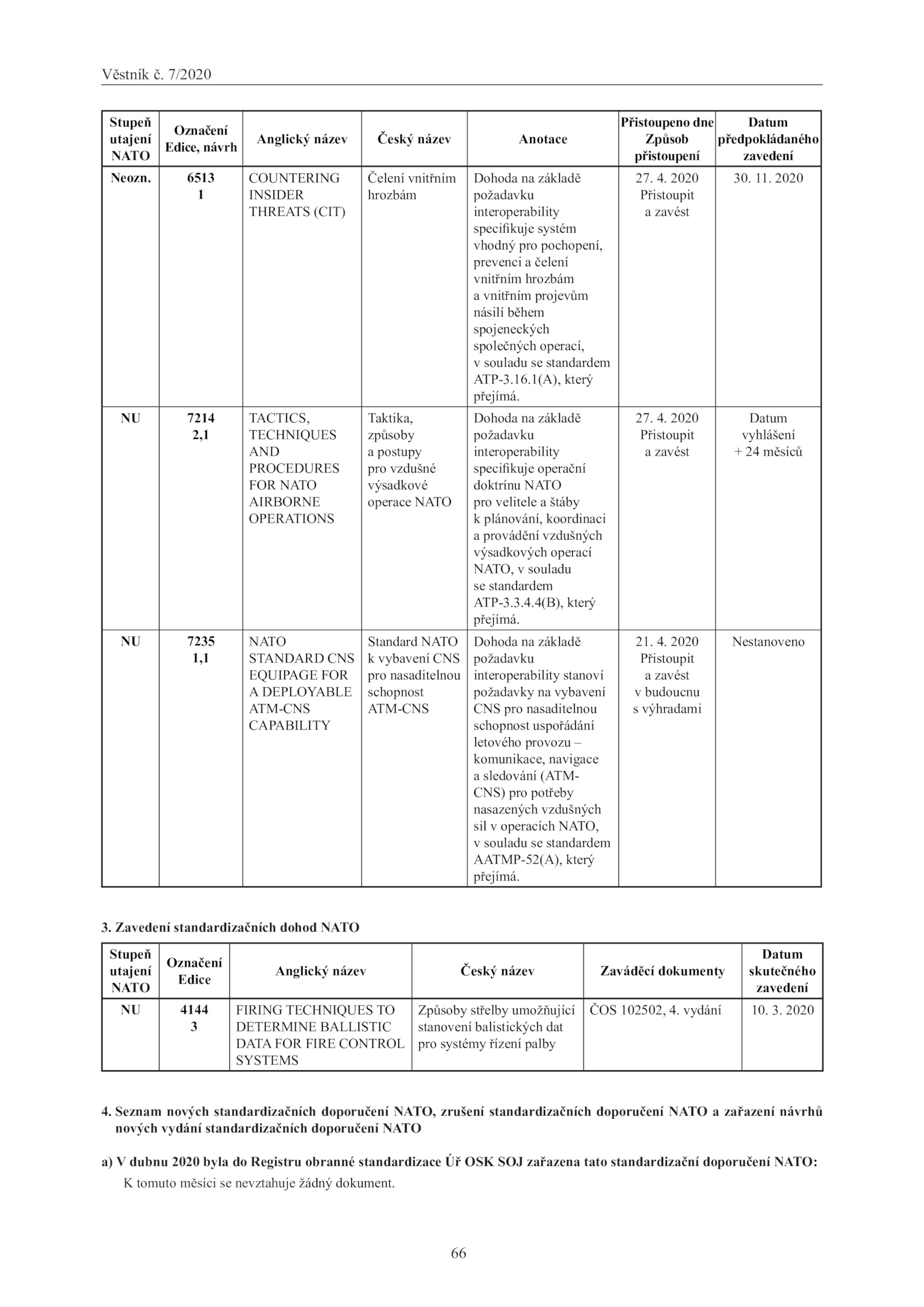 Věstník č. 7/2020

| Stupeň utajení NATO | Označení Edice, návrh | Anglický název | Český název | Anotace | Přistoupeno dne Způsob přistoupení | Datum předpokládaného zavedení |
|---|---|---|---|---|---|---|
| Neozn. | 6513 1 | COUNTERING INSIDER THREATS (CIT) | Čelení vnitřním hrozbám | Dohoda na základě požadavku interoperability specifikuje systém vhodný pro pochopení, prevenci a čelení vnitřním hrozbám a vnitřním projevům násilí během spojeneckých společných operací, v souladu se standardem ATP-3.16.1(A), který přejímá. | 27. 4. 2020 Přistoupit a zavést | 30. 11. 2020 |
| NU | 7214 2,1 | TACTICS, TECHNIQUES AND PROCEDURES FOR NATO AIRBORNE OPERATIONS | Taktika, způsoby a postupy pro vzdušné výsadkové operace NATO | Dohoda na základě požadavku interoperability specifikuje operační doktrínu NATO pro velitele a štáby k plánování, koordinaci a provádění vzdušných výsadkových operací NATO, v souladu se standardem ATP-3.3.4.4(B), který přejímá. | 27. 4. 2020 Přistoupit a zavést | Datum vyhlášení + 24 měsíců |
| NU | 7235 1,1 | NATO STANDARD CNS EQUIPAGE FOR A DEPLOYABLE ATM-CNS CAPABILITY | Standard NATO k vybavení CNS pro nasaditelnou schopnost ATM-CNS | Dohoda na základě požadavku interoperability stanoví požadavky na vybavení CNS pro nasaditelnou schopnost uspořádání letového provozu – komunikace, navigace a sledování (ATM-CNS) pro potřeby nasazených vzdušných sil v operacích NATO, v souladu se standardem AATMP-52(A), který přejímá. | 21. 4. 2020 Přistoupit a zavést v budoucnu s výhradami | Nestanoveno |

3. Zavedení standardizačních dohod NATO

| Stupeň utajení NATO | Označení Edice | Anglický název | Český název | Zaváděcí dokumenty | Datum skutečného zavedení |
|---|---|---|---|---|---|
| NU | 4144 3 | FIRING TECHNIQUES TO DETERMINE BALLISTIC DATA FOR FIRE CONTROL SYSTEMS | Způsoby střelby umožňující stanovení balistických dat pro systémy řízení palby | ČOS 102502, 4. vydání | 10. 3. 2020 |

4. Seznam nových standardizačních doporučení NATO, zrušení standardizačních doporučení NATO a zařazení návrhů nových vydání standardizačních doporučení NATO

a) V dubnu 2020 byla do Registru obranné standardizace Úř OSK SOJ zařazena tato standardizační doporučení NATO:
K tomuto měsíci se nevztahuje žádný dokument.

66